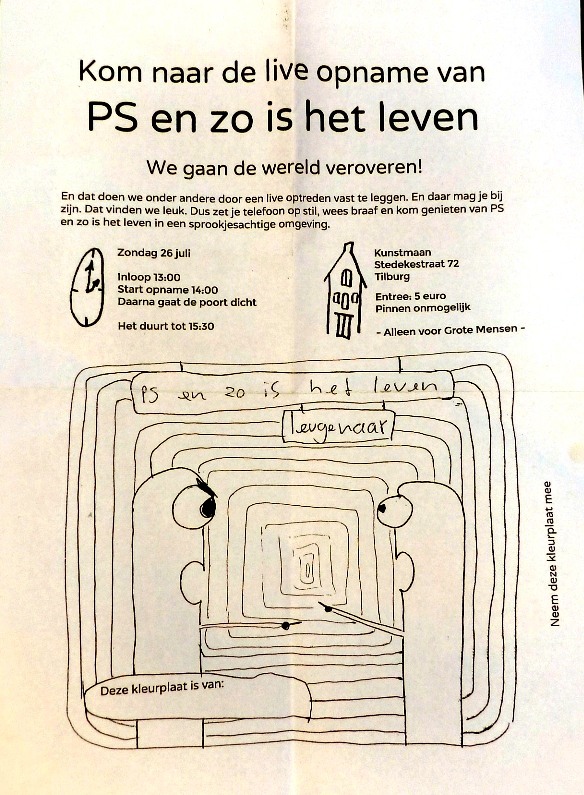 Kom naar de live opname van

PS en zo is het leven

We gaan de wereld veroveren!

En dat doen we onder andere door een live optreden vast te leggen. En daar mag je bij zijn. Dat vinden we leuk. Dus zet je telefoon op stil, wees braaf en kom genieten van PS en zo is het leven in een sprookjesachtige omgeving.

Zondag 26 juli

Inloop 13:00
Start opname 14:00
Daarna gaat de poort dicht

Het duurt tot 15:30

Kunstmaan
Stedekestraat 72
Tilburg

Entree: 5 euro
Pinnen onmogelijk

- Alleen voor Grote Mensen -

PS en zo is het leven

leugenaar

Deze kleurplaat is van:

Neem deze kleurplaat mee